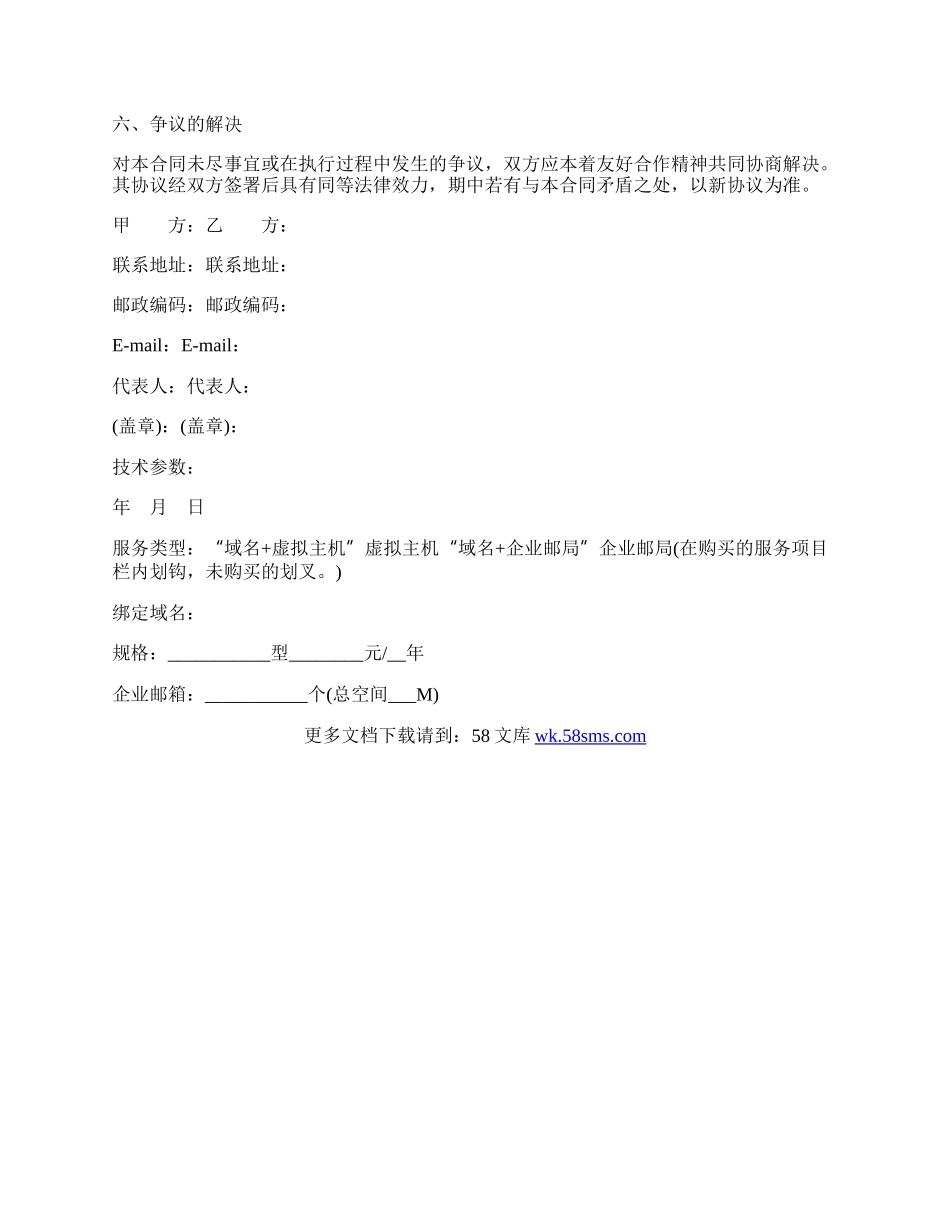 六、争议的解决

对本合同未尽事宜或在执行过程中发生的争议，双方应本着友好合作精神共同协商解决。其协议经双方签署后具有同等法律效力，期中若有与本合同矛盾之处，以新协议为准。

甲　　方：乙　　方：

联系地址：联系地址：

邮政编码：邮政编码：

E-mail：E-mail：

代表人：代表人：

(盖章)：(盖章)：

技术参数：

年　月　日

服务类型：“域名+虚拟主机”虚拟主机“域名+企业邮局”企业邮局(在购买的服务项目栏内划钩，未购买的划叉。)

绑定域名：

规格：___________型________元/__年

企业邮箱：___________个(总空间___M)

更多文档下载请到：58 文库 wk.58sms.com